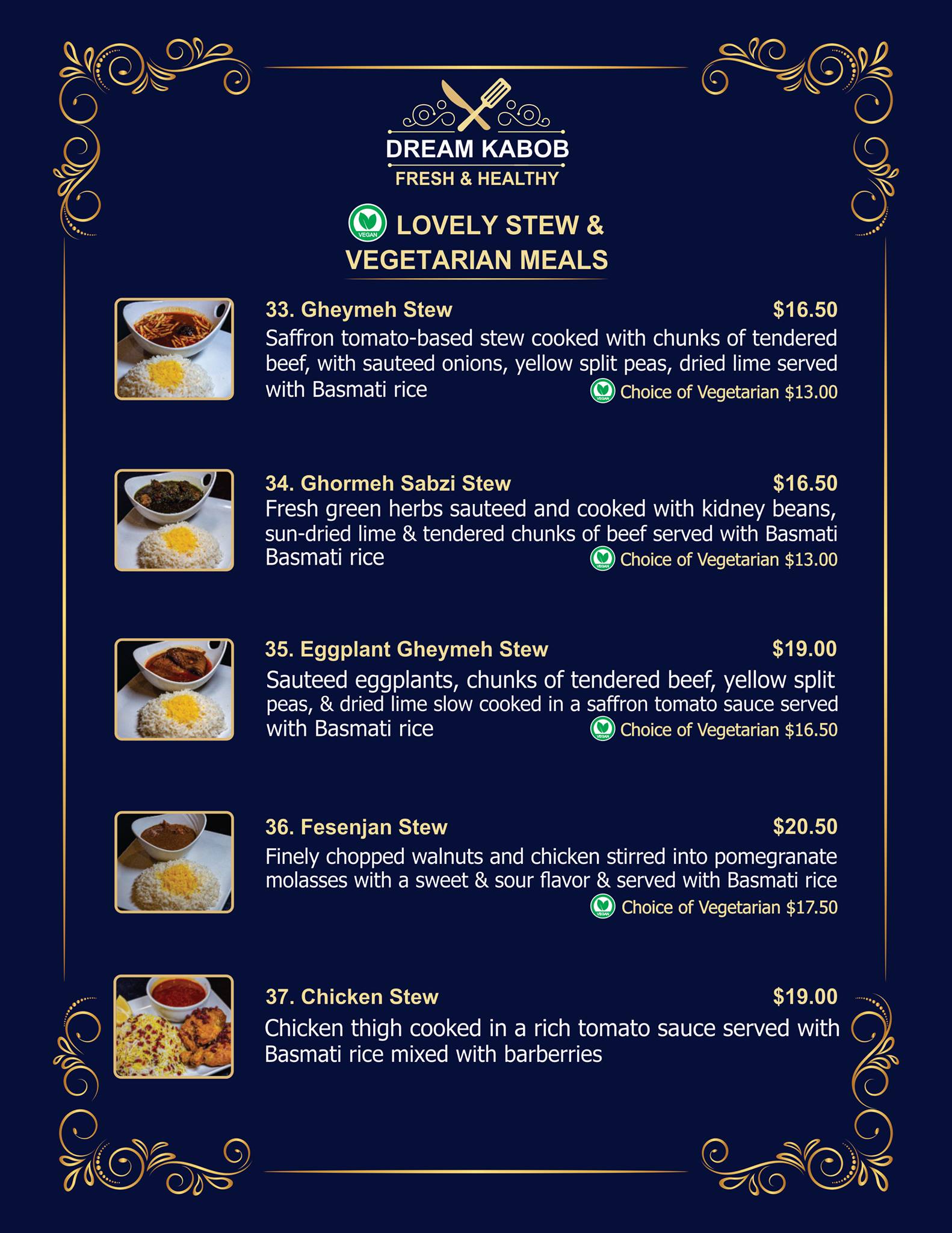 DREAM KABOB
FRESH & HEALTHY

VEGAN LOVELY STEW & VEGETARIAN MEALS

33. Gheymeh Stew $16.50
Saffron tomato-based stew cooked with chunks of tendered beef, with sauteed onions, yellow split peas, dried lime served with Basmati rice
VEGAN Choice of Vegetarian $13.00

34. Ghormeh Sabzi Stew $16.50
Fresh green herbs sauteed and cooked with kidney beans, sun-dried lime & tendered chunks of beef served with Basmati Basmati rice
VEGAN Choice of Vegetarian $13.00

35. Eggplant Gheymeh Stew $19.00
Sauteed eggplants, chunks of tendered beef, yellow split peas, & dried lime slow cooked in a saffron tomato sauce served with Basmati rice
VEGAN Choice of Vegetarian $16.50

36. Fesenjan Stew $20.50
Finely chopped walnuts and chicken stirred into pomegranate molasses with a sweet & sour flavor & served with Basmati rice
VEGAN Choice of Vegetarian $17.50

37. Chicken Stew $19.00
Chicken thigh cooked in a rich tomato sauce served with Basmati rice mixed with barberries